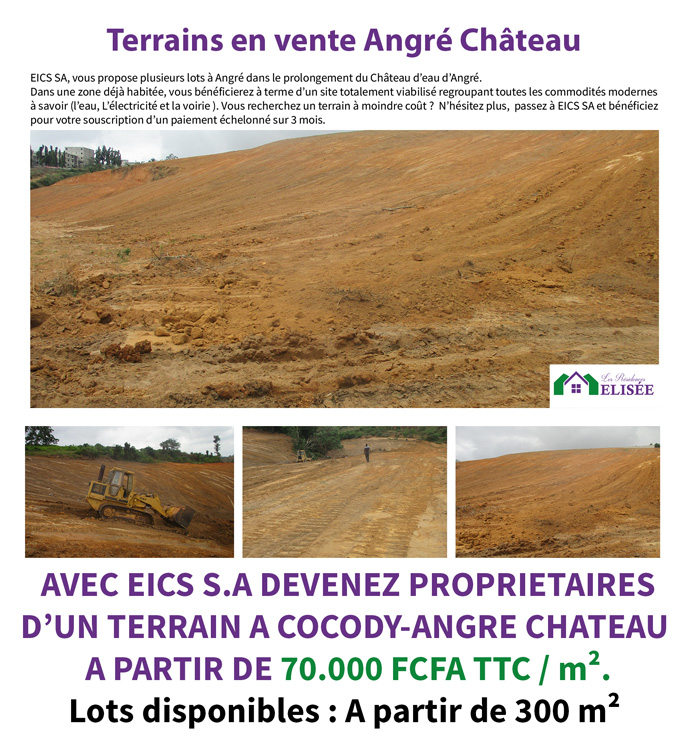 Terrains en vente Angré Château

EICS SA, vous propose plusieurs lots à Angré dans le prolongement du Château d'eau d'Angré.
Dans une zone déjà habitée, vous bénéficierez à terme d'un site totalement viabilisé regroupant toutes les commodités modernes à savoir (l'eau, L'électricité et la voirie ). Vous recherchez un terrain à moindre coût ? N'hésitez plus, passez à EICS SA et bénéficiez pour votre souscription d'un paiement échelonné sur 3 mois.

Les Résidences ELISÉE

AVEC EICS S.A DEVENEZ PROPRIETAIRES D'UN TERRAIN A COCODY-ANGRE CHATEAU A PARTIR DE 70.000 FCFA TTC / m².
Lots disponibles : A partir de 300 m²